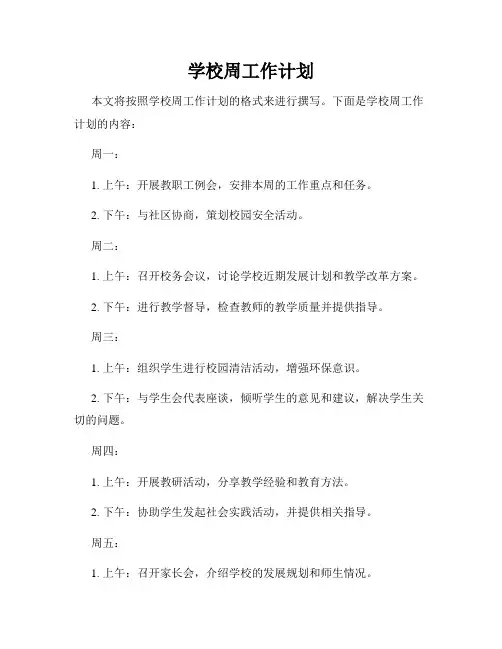 学校周工作计划

本文将按照学校周工作计划的格式来进行撰写。下面是学校周工作计划的内容：

周一：

1. 上午：开展教职工例会，安排本周的工作重点和任务。

2. 下午：与社区协商，策划校园安全活动。

周二：

1. 上午：召开校务会议，讨论学校近期发展计划和教学改革方案。

2. 下午：进行教学督导，检查教师的教学质量并提供指导。

周三：

1. 上午：组织学生进行校园清洁活动，增强环保意识。

2. 下午：与学生会代表座谈，倾听学生的意见和建议，解决学生关切的问题。

周四：

1. 上午：开展教研活动，分享教学经验和教育方法。

2. 下午：协助学生发起社会实践活动，并提供相关指导。

周五：

1. 上午：召开家长会，介绍学校的发展规划和师生情况。